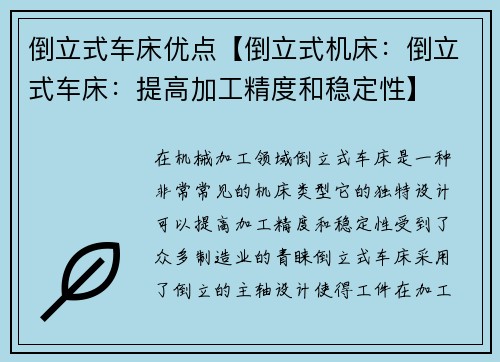 倒立式车床优点【倒立式机床：倒立式车床：提高加工精度和稳定性】

在机械加工领域倒立式车床是一种非常常见的机床类型它的独特设计可以提高加工精度和稳定性受到了众多制造业的青睐倒立式车床采用了倒立的主轴设计使得工件在加工